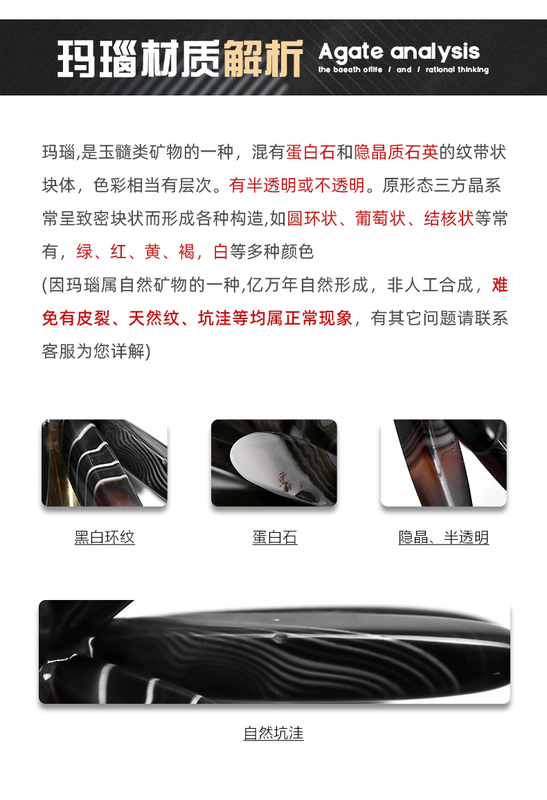 玛瑙材质解析 Agate analysis
the baeath oflife / and / rational thinking

玛瑙,是玉髓类矿物的一种，混有蛋白石和隐晶质石英的纹带状块体，色彩相当有层次。有半透明或不透明。原形态三方晶系常呈致密块状而形成各种构造,如圆环状、葡萄状、结核状等常有，绿、红、黄、褐，白等多种颜色
(因玛瑙属自然矿物的一种,亿万年自然形成，非人工合成，难免有皮裂、天然纹、坑洼等均属正常现象，有其它问题请联系客服为您详解)

黑白环纹

蛋白石

隐晶、半透明

自然坑洼